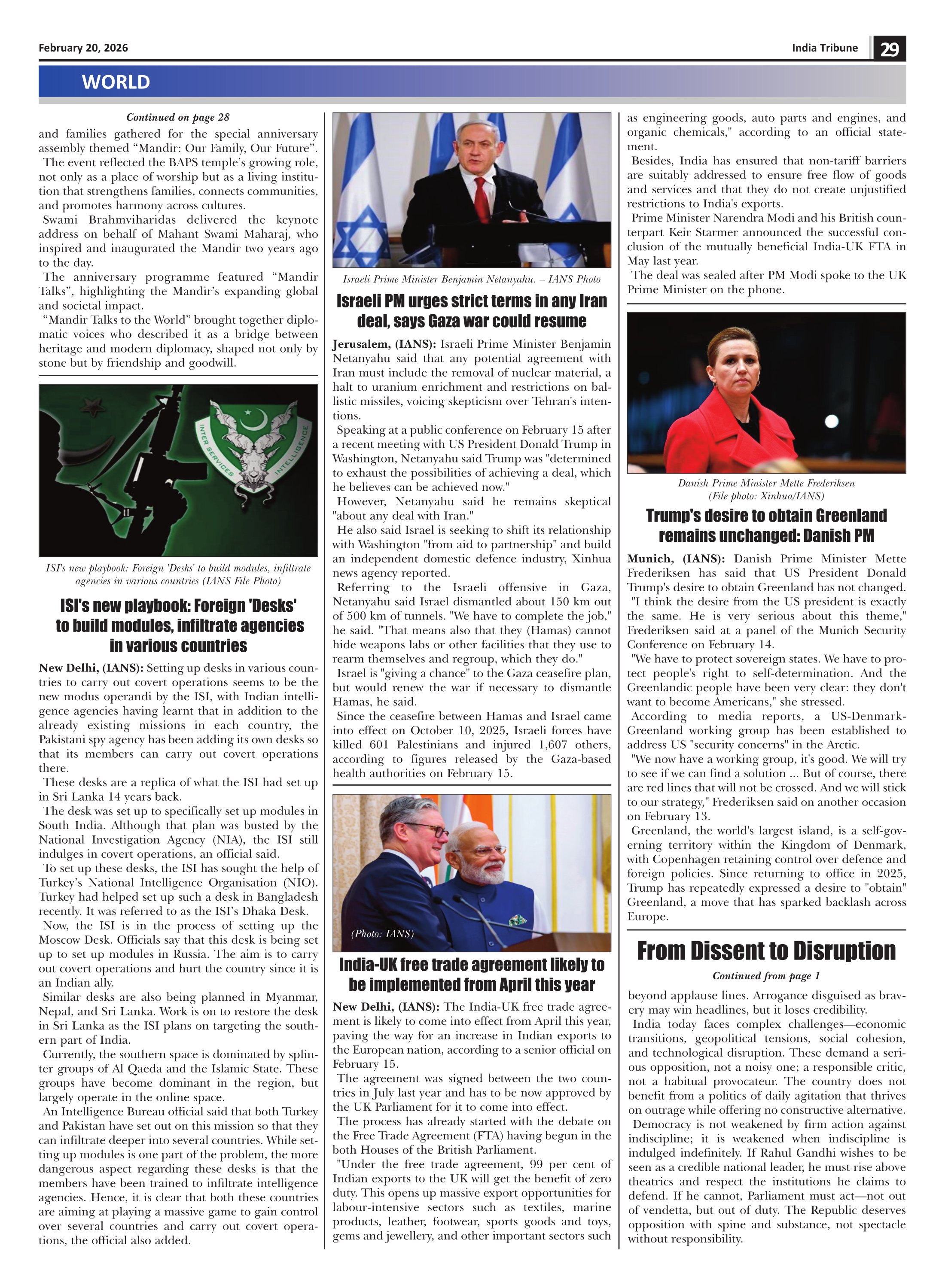 February 20, 2026

India Tribune 29

WORLD

Continued on page 28

and families gathered for the special anniversary assembly themed “Mandir: Our Family, Our Future”.

The event reflected the BAPS temple’s growing role, not only as a place of worship but as a living institution that strengthens families, connects communities, and promotes harmony across cultures.

Swami Brahmviharidas delivered the keynote address on behalf of Mahant Swami Maharaj, who inspired and inaugurated the Mandir two years ago to the day.

The anniversary programme featured “Mandir Talks”, highlighting the Mandir’s expanding global and societal impact.

“Mandir Talks to the World” brought together diplomatic voices who described it as a bridge between heritage and modern diplomacy, shaped not only by stone but by friendship and goodwill.

INTER SERVICES INTELLIGENCE

ISI's new playbook: Foreign 'Desks' to build modules, infiltrate agencies in various countries (IANS File Photo)

ISI's new playbook: Foreign 'Desks' to build modules, infiltrate agencies in various countries

New Delhi, (IANS): Setting up desks in various countries to carry out covert operations seems to be the new modus operandi by the ISI, with Indian intelligence agencies having learnt that in addition to the already existing missions in each country, the Pakistani spy agency has been adding its own desks so that its members can carry out covert operations there.

These desks are a replica of what the ISI had set up in Sri Lanka 14 years back.

The desk was set up to specifically set up modules in South India. Although that plan was busted by the National Investigation Agency (NIA), the ISI still indulges in covert operations, an official said.

To set up these desks, the ISI has sought the help of Turkey’s National Intelligence Organisation (NIO). Turkey had helped set up such a desk in Bangladesh recently. It was referred to as the ISI’s Dhaka Desk.

Now, the ISI is in the process of setting up the Moscow Desk. Officials say that this desk is being set up to set up modules in Russia. The aim is to carry out covert operations and hurt the country since it is an Indian ally.

Similar desks are also being planned in Myanmar, Nepal, and Sri Lanka. Work is on to restore the desk in Sri Lanka as the ISI plans on targeting the southern part of India.

Currently, the southern space is dominated by splinter groups of Al Qaeda and the Islamic State. These groups have become dominant in the region, but largely operate in the online space.

An Intelligence Bureau official said that both Turkey and Pakistan have set out on this mission so that they can infiltrate deeper into several countries. While setting up modules is one part of the problem, the more dangerous aspect regarding these desks is that the members have been trained to infiltrate intelligence agencies. Hence, it is clear that both these countries are aiming at playing a massive game to gain control over several countries and carry out covert operations, the official also added.

Israeli Prime Minister Benjamin Netanyahu. – IANS Photo

Israeli PM urges strict terms in any Iran deal, says Gaza war could resume

Jerusalem, (IANS): Israeli Prime Minister Benjamin Netanyahu said that any potential agreement with Iran must include the removal of nuclear material, a halt to uranium enrichment and restrictions on ballistic missiles, voicing skepticism over Tehran's intentions.

Speaking at a public conference on February 15 after a recent meeting with US President Donald Trump in Washington, Netanyahu said Trump was "determined to exhaust the possibilities of achieving a deal, which he believes can be achieved now."

However, Netanyahu said he remains skeptical "about any deal with Iran."

He also said Israel is seeking to shift its relationship with Washington "from aid to partnership" and build an independent domestic defence industry, Xinhua news agency reported.

Referring to the Israeli offensive in Gaza, Netanyahu said Israel dismantled about 150 km out of 500 km of tunnels. "We have to complete the job," he said. "That means also that they (Hamas) cannot hide weapons labs or other facilities that they use to rearm themselves and regroup, which they do."

Israel is "giving a chance" to the Gaza ceasefire plan, but would renew the war if necessary to dismantle Hamas, he said.

Since the ceasefire between Hamas and Israel came into effect on October 10, 2025, Israeli forces have killed 601 Palestinians and injured 1,607 others, according to figures released by the Gaza-based health authorities on February 15.

(Photo: IANS)

India-UK free trade agreement likely to be implemented from April this year

New Delhi, (IANS): The India-UK free trade agreement is likely to come into effect from April this year, paving the way for an increase in Indian exports to the European nation, according to a senior official on February 15.

The agreement was signed between the two countries in July last year and has to be now approved by the UK Parliament for it to come into effect.

The process has already started with the debate on the Free Trade Agreement (FTA) having begun in the both Houses of the British Parliament.

"Under the free trade agreement, 99 per cent of Indian exports to the UK will get the benefit of zero duty. This opens up massive export opportunities for labour-intensive sectors such as textiles, marine products, leather, footwear, sports goods and toys, gems and jewellery, and other important sectors such as engineering goods, auto parts and engines, and organic chemicals," according to an official statement.

Besides, India has ensured that non-tariff barriers are suitably addressed to ensure free flow of goods and services and that they do not create unjustified restrictions to India's exports.

Prime Minister Narendra Modi and his British counterpart Keir Starmer announced the successful conclusion of the mutually beneficial India-UK FTA in May last year.

The deal was sealed after PM Modi spoke to the UK Prime Minister on the phone.

Danish Prime Minister Mette Frederiksen (File photo: Xinhua/IANS)

Trump's desire to obtain Greenland remains unchanged: Danish PM

Munich, (IANS): Danish Prime Minister Mette Frederiksen has said that US President Donald Trump's desire to obtain Greenland has not changed.

"I think the desire from the US president is exactly the same. He is very serious about this theme," Frederiksen said at a panel of the Munich Security Conference on February 14.

"We have to protect sovereign states. We have to protect people's right to self-determination. And the Greenlandic people have been very clear: they don't want to become Americans," she stressed.

According to media reports, a US-Denmark-Greenland working group has been established to address US "security concerns" in the Arctic.

"We now have a working group, it's good. We will try to see if we can find a solution ... But of course, there are red lines that will not be crossed. And we will stick to our strategy," Frederiksen said on another occasion on February 13.

Greenland, the world's largest island, is a self-governing territory within the Kingdom of Denmark, with Copenhagen retaining control over defence and foreign policies. Since returning to office in 2025, Trump has repeatedly expressed a desire to "obtain" Greenland, a move that has sparked backlash across Europe.

From Dissent to Disruption

Continued from page 1

beyond applause lines. Arrogance disguised as bravery may win headlines, but it loses credibility.

India today faces complex challenges—economic transitions, geopolitical tensions, social cohesion, and technological disruption. These demand a serious opposition, not a noisy one; a responsible critic, not a habitual provocateur. The country does not benefit from a politics of daily agitation that thrives on outrage while offering no constructive alternative.

Democracy is not weakened by firm action against indiscipline; it is weakened when indiscipline is indulged indefinitely. If Rahul Gandhi wishes to be seen as a credible national leader, he must rise above theatrics and respect the institutions he claims to defend. If he cannot, Parliament must act—not out of vendetta, but out of duty. The Republic deserves opposition with spine and substance, not spectacle without responsibility.